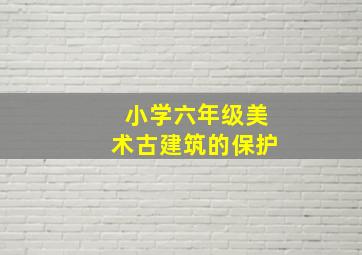 小学六年级美术古建筑的保护